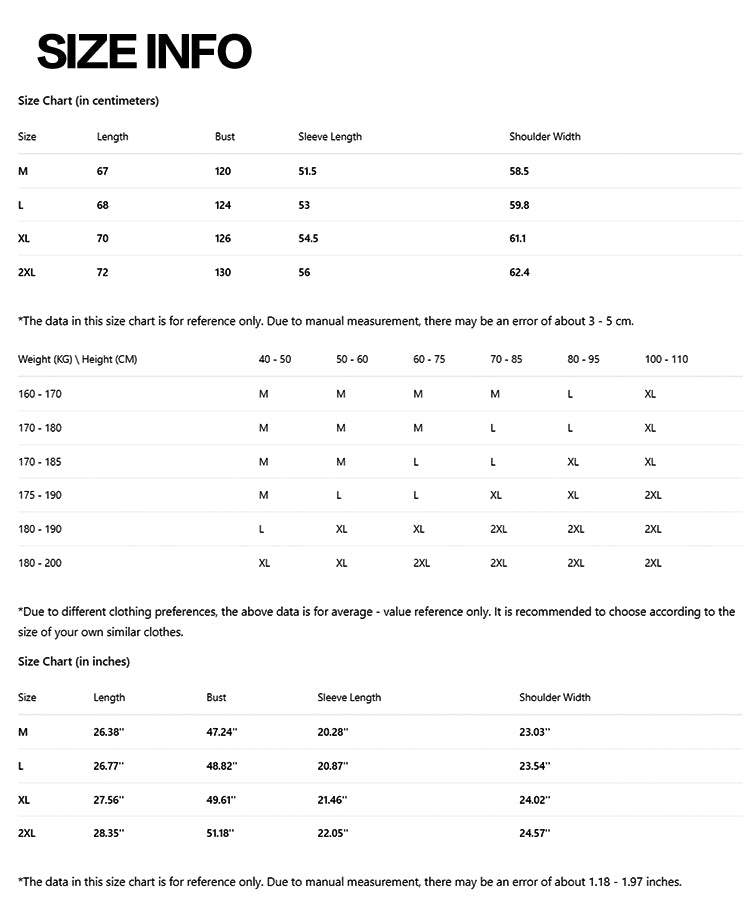 SIZE INFO

Size Chart (in centimeters)

| Size | Length | Bust | Sleeve Length | Shoulder Width |
|---|---|---|---|---|
| M | 67 | 120 | 51.5 | 58.5 |
| L | 68 | 124 | 53 | 59.8 |
| XL | 70 | 126 | 54.5 | 61.1 |
| 2XL | 72 | 130 | 56 | 62.4 |

*The data in this size chart is for reference only. Due to manual measurement, there may be an error of about 3 - 5 cm.

| Weight (KG) \ Height (CM) | 40 - 50 | 50 - 60 | 60 - 75 | 70 - 85 | 80 - 95 | 100 - 110 |
|---|---|---|---|---|---|---|
| 160 - 170 | M | M | M | M | L | XL |
| 170 - 180 | M | M | M | L | L | XL |
| 170 - 185 | M | M | L | L | XL | XL |
| 175 - 190 | M | L | L | XL | XL | 2XL |
| 180 - 190 | L | XL | XL | 2XL | 2XL | 2XL |
| 180 - 200 | XL | XL | 2XL | 2XL | 2XL | 2XL |

*Due to different clothing preferences, the above data is for average - value reference only. It is recommended to choose according to the size of your own similar clothes.

Size Chart (in inches)

| Size | Length | Bust | Sleeve Length | Shoulder Width |
|---|---|---|---|---|
| M | 26.38'' | 47.24'' | 20.28'' | 23.03'' |
| L | 26.77'' | 48.82'' | 20.87'' | 23.54'' |
| XL | 27.56'' | 49.61'' | 21.46'' | 24.02'' |
| 2XL | 28.35'' | 51.18'' | 22.05'' | 24.57'' |

*The data in this size chart is for reference only. Due to manual measurement, there may be an error of about 1.18 - 1.97 inches.